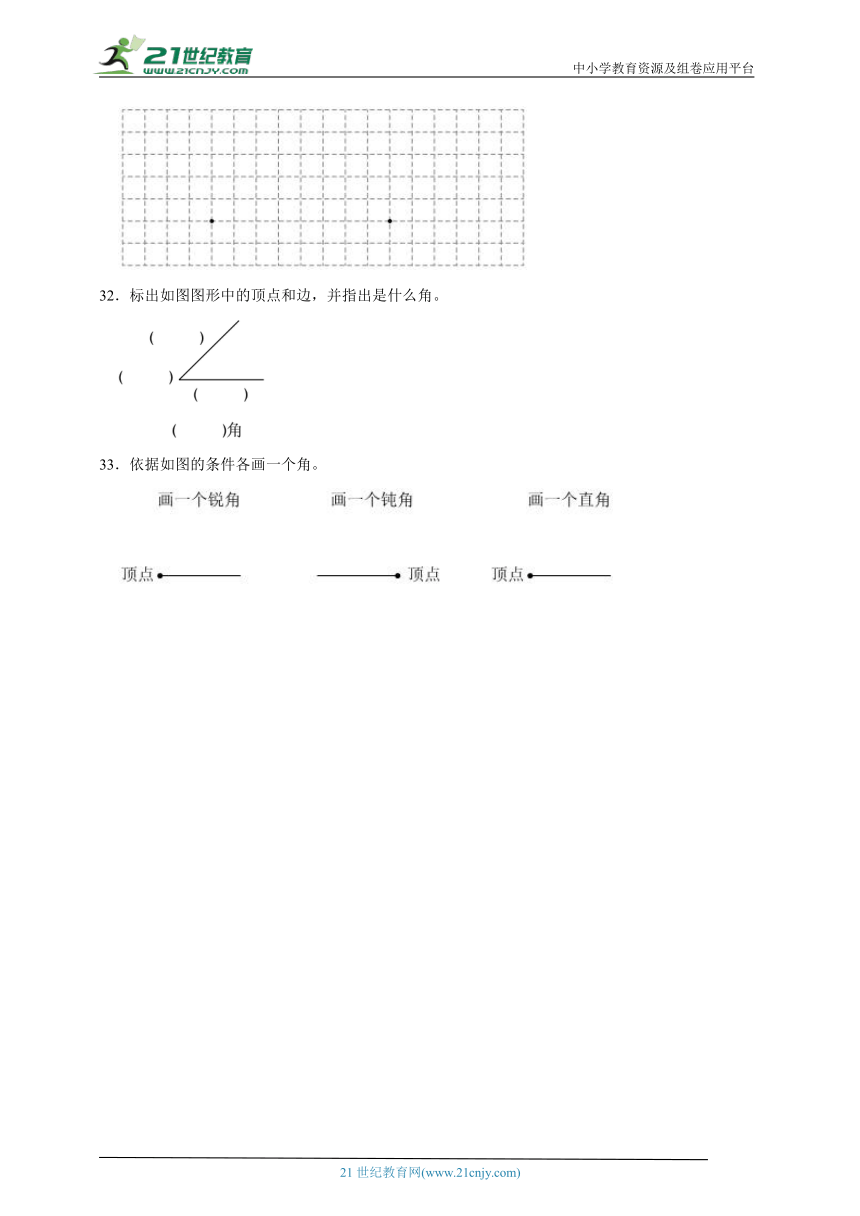 21世纪教育
www.21cnjy.com
中小学教育资源及组卷应用平台

32．标出如图图形中的顶点和边，并指出是什么角。

(　　)

(　　)

(　　)

(　　)角

33．依据如图的条件各画一个角。

画一个锐角　　画一个钝角　　画一个直角

顶点　　顶点　　顶点

21 世纪教育网(www.21cnjy.com)